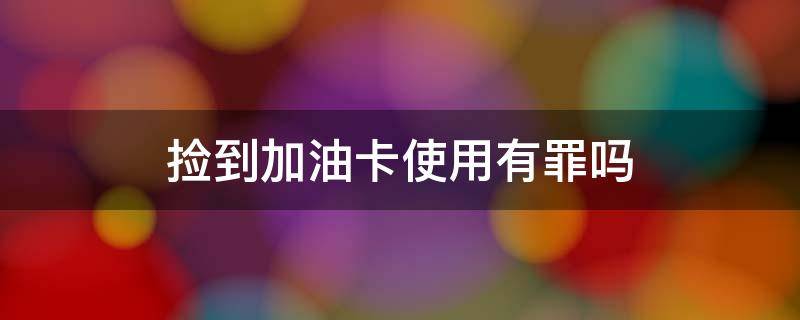 捡到加油卡使用有罪吗